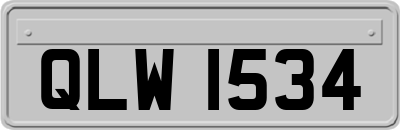 QLW 1534